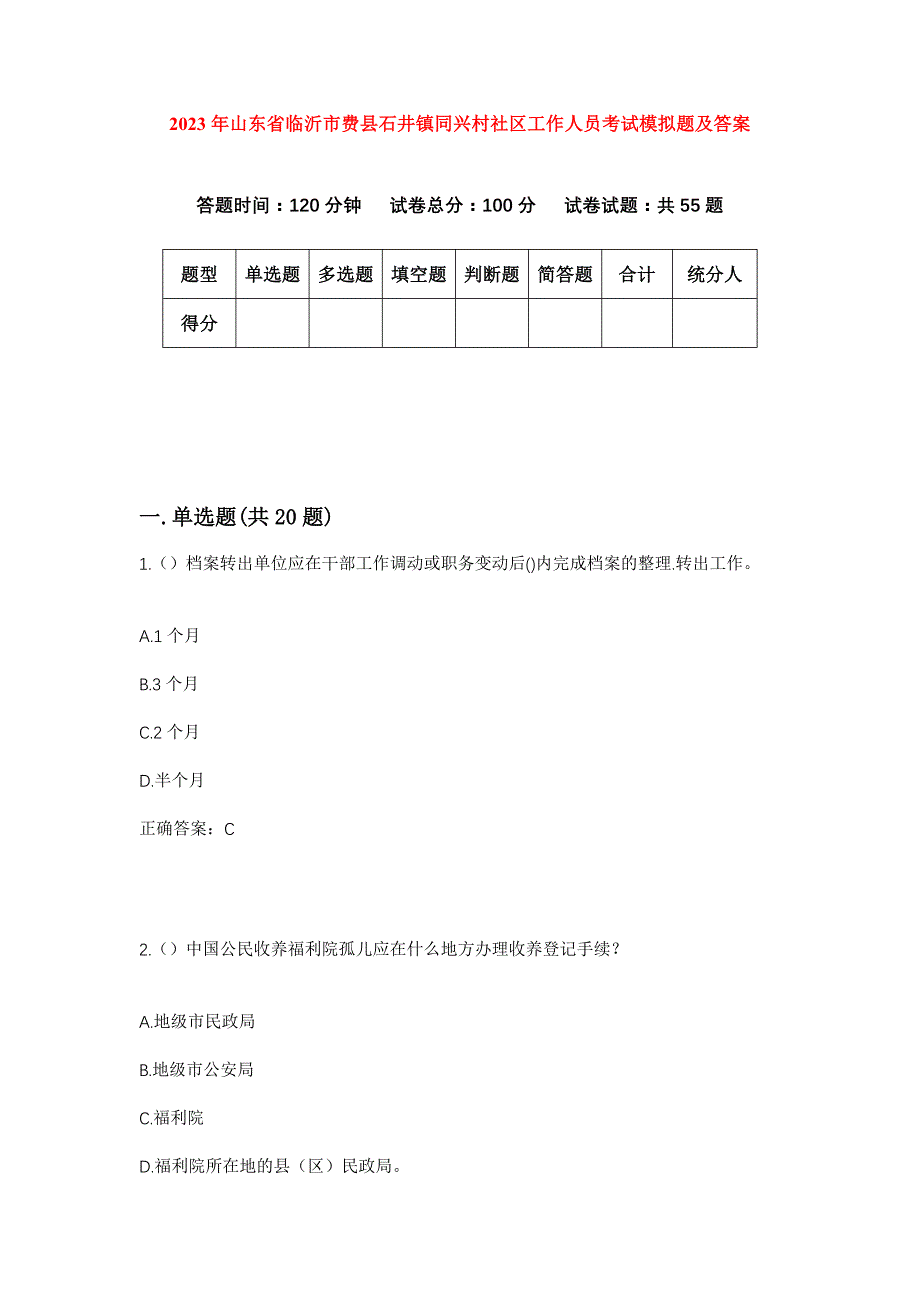 2023年山东省临沂市费县石井镇同兴村社区工作人员考试模拟题及答案

答题时间：120分钟　试卷总分：100分　试卷试题：共55题

| 题型 | 单选题 | 多选题 | 填空题 | 判断题 | 简答题 | 合计 | 统分人 |
|---|---|---|---|---|---|---|---|
| 得分 | | | | | | | |

一.单选题(共20题)

1.（）档案转出单位应在干部工作调动或职务变动后()内完成档案的整理.转出工作。

A.1个月

B.3个月

C.2个月

D.半个月

正确答案：C

2.（）中国公民收养福利院孤儿应在什么地方办理收养登记手续？

A.地级市民政局

B.地级市公安局

C.福利院

D.福利院所在地的县（区）民政局。